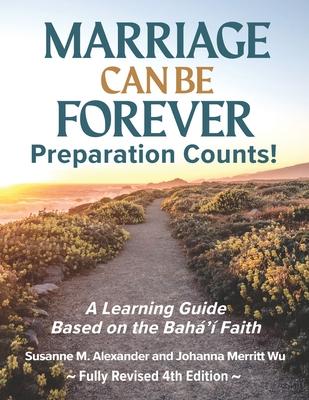 MARRIAGE
CAN BE
FOREVER
Preparation Counts!

A Learning Guide
Based on the Bahá'í Faith

Susanne M. Alexander and Johanna Merritt Wu
~ Fully Revised 4th Edition ~